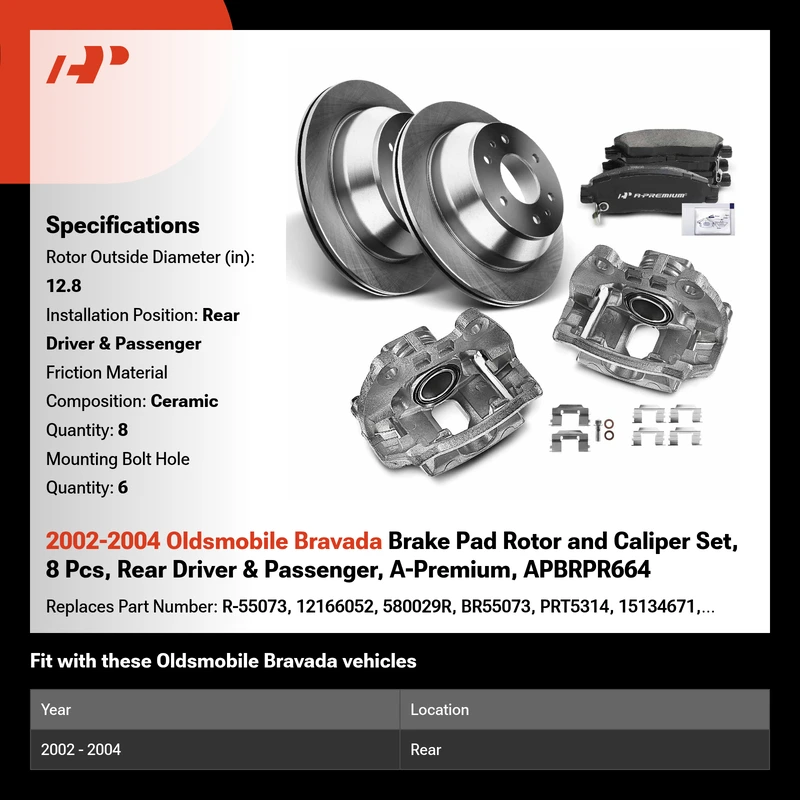 Specifications

Rotor Outside Diameter (in): 12.8

Installation Position: Rear Driver & Passenger

Friction Material Composition: Ceramic

Quantity: 8

Mounting Bolt Hole Quantity: 6

A-PREMIUM

2002-2004 Oldsmobile Bravada Brake Pad Rotor and Caliper Set, 8 Pcs, Rear Driver & Passenger, A-Premium, APBRPR664

Replaces Part Number: R-55073, 12166052, 580029R, BR55073, PRT5314, 15134671,...

Fit with these Oldsmobile Bravada vehicles

| Year | Location |
|---|---|
| 2002 - 2004 | Rear |